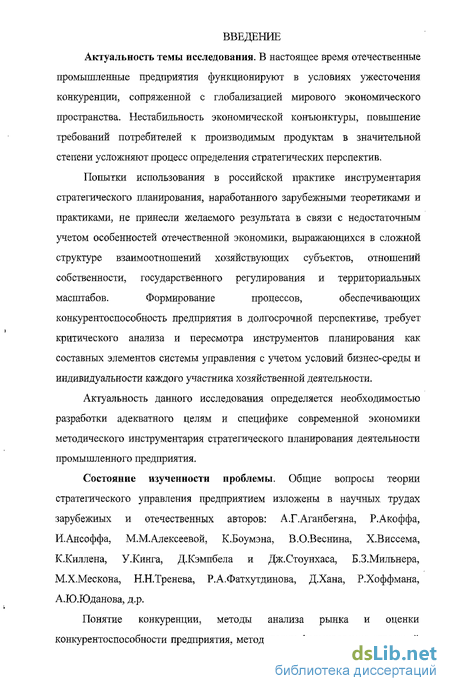 ВВЕДЕНИЕ

Актуальность темы исследования. В настоящее время отечественные промышленные предприятия функционируют в условиях ужесточения конкуренции, сопряженной с глобализацией мирового экономического пространства. Нестабильность экономической конъюнктуры, повышение требований потребителей к производимым продуктам в значительной степени усложняют процесс определения стратегических перспектив.

Попытки использования в российской практике инструментария стратегического планирования, наработанного зарубежными теоретиками и практиками, не принесли желаемого результата в связи с недостаточным учетом особенностей отечественной экономики, выражающихся в сложной структуре взаимоотношений хозяйствующих субъектов, отношений собственности, государственного регулирования и территориальных масштабов. Формирование процессов, обеспечивающих конкурентоспособность предприятия в долгосрочной перспективе, требует критического анализа и пересмотра инструментов планирования как составных элементов системы управления с учетом условий бизнес-среды и индивидуальности каждого участника хозяйственной деятельности.

Актуальность данного исследования определяется необходимостью разработки адекватного целям и специфике современной экономики методического инструментария стратегического планирования деятельности промышленного предприятия.

Состояние изученности проблемы. Общие вопросы теории стратегического управления предприятием изложены в научных трудах зарубежных и отечественных авторов: А.Г.Аганбегяна, Р.Акоффа, И.Ансоффа, М.М.Алексеевой, К.Боумэна, В.О.Веснина, Х.Виссема, К.Киллена, У.Кинга, Д.Кэмпбела и Дж.Стоунхаса, Б.З.Мильнера, М.Х.Мескона, Н.Н.Тренева, Р.А.Фатхутдинова, Д.Хана, Р.Хоффмана, А.Ю.Юданова, д.р.

Понятие конкуренции, методы анализа рынка и оценки конкурентоспособности предприятия, метод

dsLib.net
библиотека диссертаций